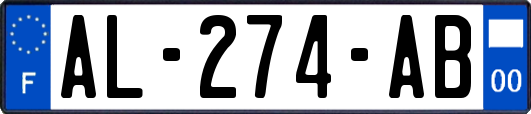 F
AL-274-AB
00